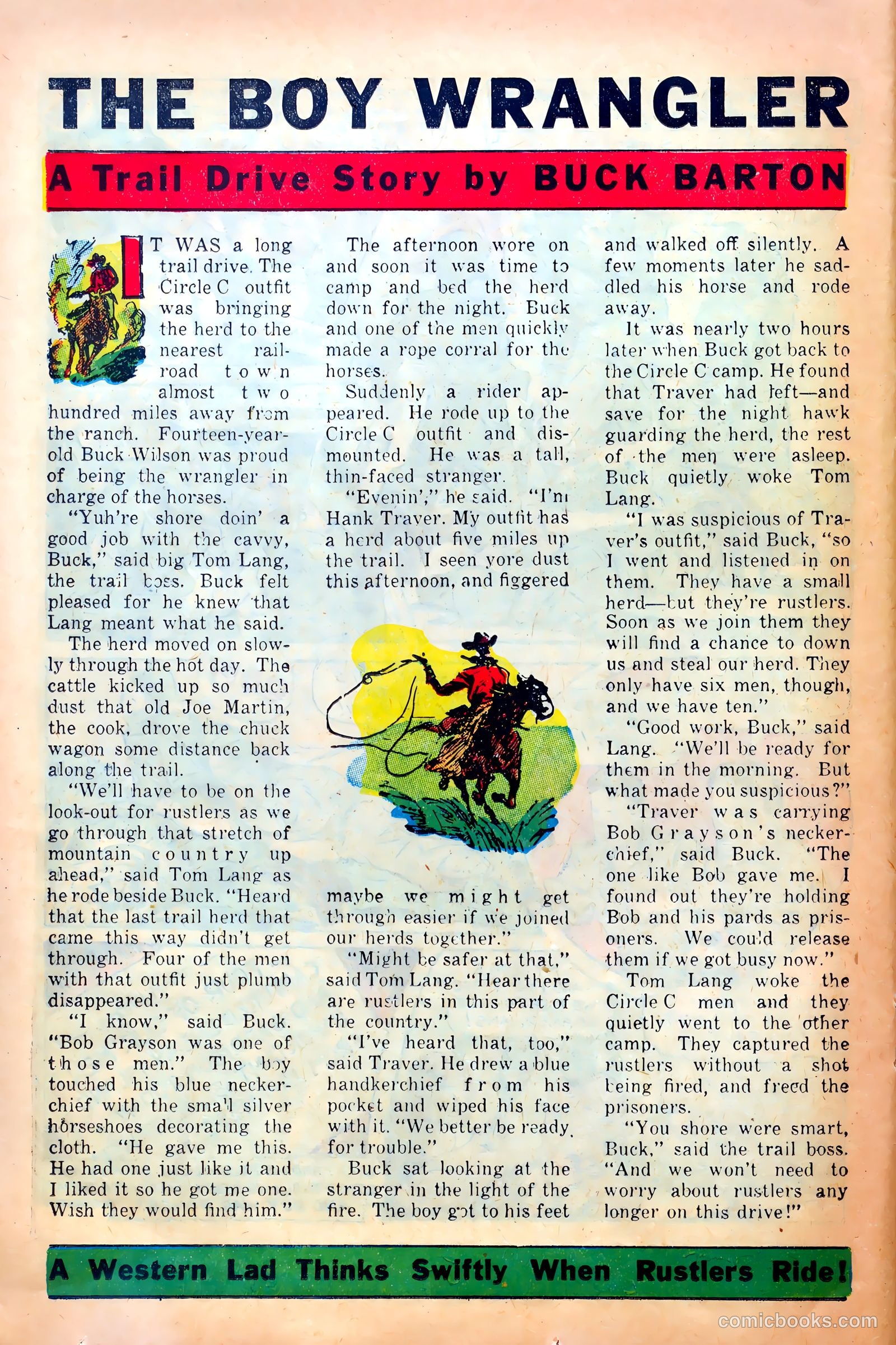 THE BOY WRANGLER

A Trail Drive Story by BUCK BARTON

IT WAS a long trail drive. The Circle C outfit was bringing the herd to the nearest railroad town almost two hundred miles away from the ranch. Fourteen-year-old Buck Wilson was proud of being the wrangler in charge of the horses.

"Yuh're shore doin' a good job with the cavvy, Buck," said big Tom Lang, the trail boss. Buck felt pleased for he knew that Lang meant what he said.

The herd moved on slowly through the hot day. The cattle kicked up so much dust that old Joe Martin, the cook, drove the chuck wagon some distance back along the trail.

"We'll have to be on the look-out for rustlers as we go through that stretch of mountain country up ahead," said Tom Lang as he rode beside Buck. "Heard that the last trail herd that came this way didn't get through. Four of the men with that outfit just plumb disappeared."

"I know," said Buck. "Bob Grayson was one of those men." The boy touched his blue neckerchief with the small silver horseshoes decorating the cloth. "He gave me this. He had one just like it and I liked it so he got me one. Wish they would find him."

The afternoon wore on and soon it was time to camp and bed the herd down for the night. Buck and one of the men quickly made a rope corral for the horses.

Suddenly a rider appeared. He rode up to the Circle C outfit and dismounted. He was a tall, thin-faced stranger.

"Evenin'," he said. "I'm Hank Traver. My outfit has a herd about five miles up the trail. I seen yore dust this afternoon, and figgered maybe we might get through easier if we joined our herds together."

"Might be safer at that," said Tom Lang. "Hear there are rustlers in this part of the country."

"I've heard that, too," said Traver. He drew a blue handkerchief from his pocket and wiped his face with it. "We better be ready for trouble."

Buck sat looking at the stranger in the light of the fire. The boy got to his feet and walked off silently. A few moments later he saddled his horse and rode away.

It was nearly two hours later when Buck got back to the Circle C camp. He found that Traver had left—and save for the night hawk guarding the herd, the rest of the men were asleep. Buck quietly woke Tom Lang.

"I was suspicious of Traver's outfit," said Buck, "so I went and listened in on them. They have a small herd—but they're rustlers. Soon as we join them they will find a chance to down us and steal our herd. They only have six men, though, and we have ten."

"Good work, Buck," said Lang. "We'll be ready for them in the morning. But what made you suspicious?"

"Traver was carrying Bob Grayson's neckerchief," said Buck. "The one like Bob gave me. I found out they're holding Bob and his pards as prisoners. We could release them if we got busy now."

Tom Lang woke the Circle C men and they quietly went to the other camp. They captured the rustlers without a shot being fired, and freed the prisoners.

"You shore were smart, Buck," said the trail boss. "And we won't need to worry about rustlers any longer on this drive!"

A Western Lad Thinks Swiftly When Rustlers Ride!

comicbooks.com